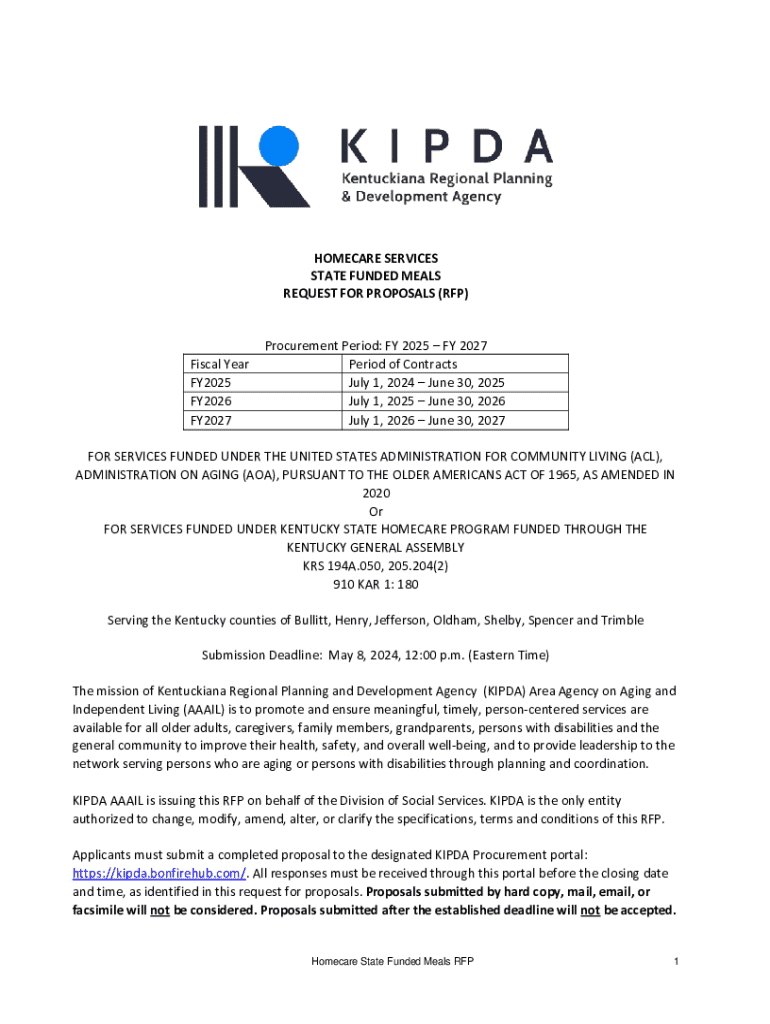 KIPDA
Kentuckiana Regional Planning & Development Agency

HOMECARE SERVICES
STATE FUNDED MEALS
REQUEST FOR PROPOSALS (RFP)

Procurement Period: FY 2025 – FY 2027

| Fiscal Year | Period of Contracts |
|---|---|
| FY2025 | July 1, 2024 – June 30, 2025 |
| FY2026 | July 1, 2025 – June 30, 2026 |
| FY2027 | July 1, 2026 – June 30, 2027 |

FOR SERVICES FUNDED UNDER THE UNITED STATES ADMINISTRATION FOR COMMUNITY LIVING (ACL), ADMINISTRATION ON AGING (AOA), PURSUANT TO THE OLDER AMERICANS ACT OF 1965, AS AMENDED IN 2020
Or
FOR SERVICES FUNDED UNDER KENTUCKY STATE HOMECARE PROGRAM FUNDED THROUGH THE KENTUCKY GENERAL ASSEMBLY
KRS 194A.050, 205.204(2)
910 KAR 1: 180

Serving the Kentucky counties of Bullitt, Henry, Jefferson, Oldham, Shelby, Spencer and Trimble

Submission Deadline: May 8, 2024, 12:00 p.m. (Eastern Time)

The mission of Kentuckiana Regional Planning and Development Agency (KIPDA) Area Agency on Aging and Independent Living (AAAIL) is to promote and ensure meaningful, timely, person-centered services are available for all older adults, caregivers, family members, grandparents, persons with disabilities and the general community to improve their health, safety, and overall well-being, and to provide leadership to the network serving persons who are aging or persons with disabilities through planning and coordination.

KIPDA AAAIL is issuing this RFP on behalf of the Division of Social Services. KIPDA is the only entity authorized to change, modify, amend, alter, or clarify the specifications, terms and conditions of this RFP.

Applicants must submit a completed proposal to the designated KIPDA Procurement portal: https://kipda.bonfirehub.com/. All responses must be received through this portal before the closing date and time, as identified in this request for proposals. Proposals submitted by hard copy, mail, email, or facsimile will not be considered. Proposals submitted after the established deadline will not be accepted.

Homecare State Funded Meals RFP 1